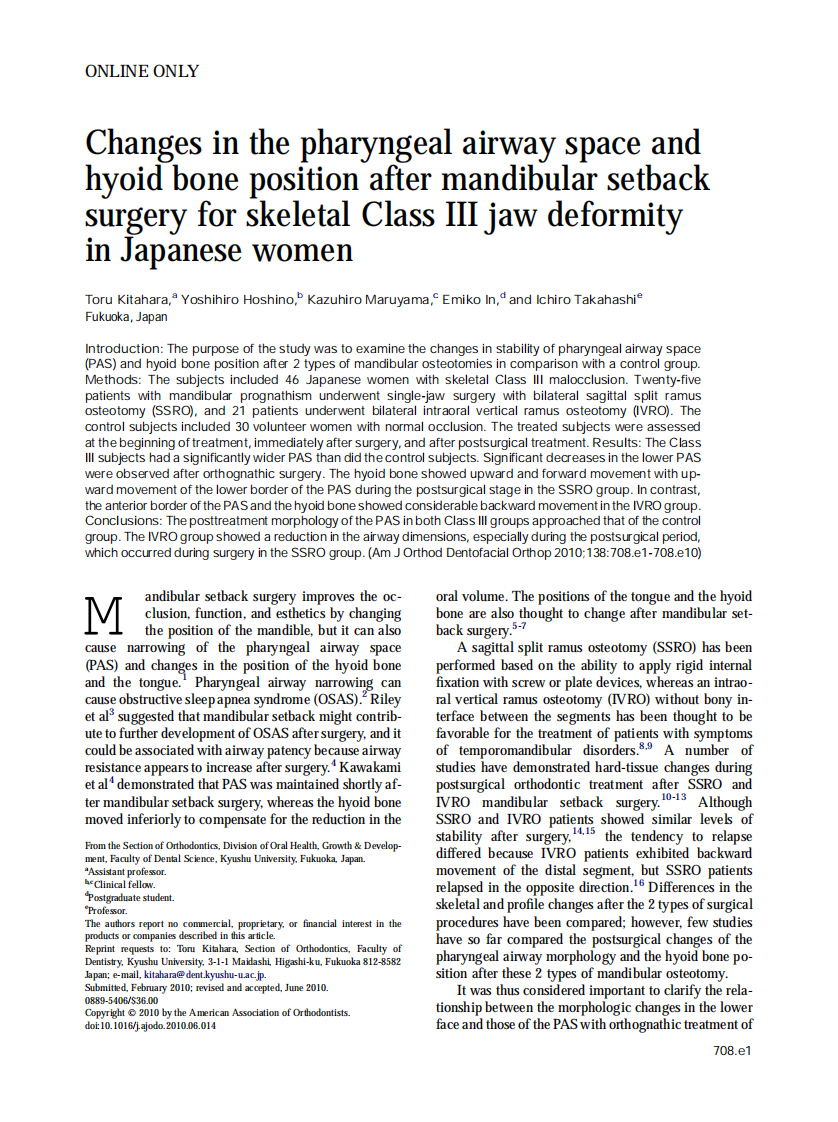 ONLINE ONLY

Changes in the pharyngeal airway space and hyoid bone position after mandibular setback surgery for skeletal Class III jaw deformity in Japanese women

Toru Kitahara,$^a$ Yoshihiro Hoshino,$^b$ Kazuhiro Maruyama,$^c$ Emiko In,$^d$ and Ichiro Takahashi$^e$
Fukuoka, Japan

Introduction: The purpose of the study was to examine the changes in stability of pharyngeal airway space (PAS) and hyoid bone position after 2 types of mandibular osteotomies in comparison with a control group. Methods: The subjects included 46 Japanese women with skeletal Class III malocclusion. Twenty-five patients with mandibular prognathism underwent single-jaw surgery with bilateral sagittal split ramus osteotomy (SSRO), and 21 patients underwent bilateral intraoral vertical ramus osteotomy (IVRO). The control subjects included 30 volunteer women with normal occlusion. The treated subjects were assessed at the beginning of treatment, immediately after surgery, and after postsurgical treatment. Results: The Class III subjects had a significantly wider PAS than did the control subjects. Significant decreases in the lower PAS were observed after orthognathic surgery. The hyoid bone showed upward and forward movement with upward movement of the lower border of the PAS during the postsurgical stage in the SSRO group. In contrast, the anterior border of the PAS and the hyoid bone showed considerable backward movement in the IVRO group. Conclusions: The posttreatment morphology of the PAS in both Class III groups approached that of the control group. The IVRO group showed a reduction in the airway dimensions, especially during the postsurgical period, which occurred during surgery in the SSRO group. (Am J Orthod Dentofacial Orthop 2010;138:708.e1-708.e10)

Mandibular setback surgery improves the occlusion, function, and esthetics by changing the position of the mandible, but it can also cause narrowing of the pharyngeal airway space (PAS) and changes in the position of the hyoid bone and the tongue.$^1$ Pharyngeal airway narrowing can cause obstructive sleep apnea syndrome (OSAS).$^2$ Riley et al$^3$ suggested that mandibular setback might contribute to further development of OSAS after surgery, and it could be associated with airway patency because airway resistance appears to increase after surgery.$^4$ Kawakami et al$^4$ demonstrated that PAS was maintained shortly after mandibular setback surgery, whereas the hyoid bone moved inferiorly to compensate for the reduction in the

From the Section of Orthodontics, Division of Oral Health, Growth & Development, Faculty of Dental Science, Kyushu University, Fukuoka, Japan.
$^a$Assistant professor.
$^{b,c}$Clinical fellow.
$^d$Postgraduate student.
$^e$Professor.
The authors report no commercial, proprietary, or financial interest in the products or companies described in this article.
Reprint requests to: Toru Kitahara, Section of Orthodontics, Faculty of Dentistry, Kyushu University, 3-1-1 Maidashi, Higashi-ku, Fukuoka 812-8582 Japan; e-mail, kitahara@dent.kyushu-u.ac.jp.
Submitted, February 2010; revised and accepted, June 2010.
0889-5406/$36.00
Copyright © 2010 by the American Association of Orthodontists.
doi:10.1016/j.ajodo.2010.06.014

oral volume. The positions of the tongue and the hyoid bone are also thought to change after mandibular setback surgery.$^{5-7}$

A sagittal split ramus osteotomy (SSRO) has been performed based on the ability to apply rigid internal fixation with screw or plate devices, whereas an intraoral vertical ramus osteotomy (IVRO) without bony interface between the segments has been thought to be favorable for the treatment of patients with symptoms of temporomandibular disorders.$^{8,9}$ A number of studies have demonstrated hard-tissue changes during postsurgical orthodontic treatment after SSRO and IVRO mandibular setback surgery.$^{10-13}$ Although SSRO and IVRO patients showed similar levels of stability after surgery,$^{14,15}$ the tendency to relapse differed because IVRO patients exhibited backward movement of the distal segment, but SSRO patients relapsed in the opposite direction.$^{16}$ Differences in the skeletal and profile changes after the 2 types of surgical procedures have been compared; however, few studies have so far compared the postsurgical changes of the pharyngeal airway morphology and the hyoid bone position after these 2 types of mandibular osteotomy.

It was thus considered important to clarify the relationship between the morphologic changes in the lower face and those of the PAS with orthognathic treatment of

708.e1